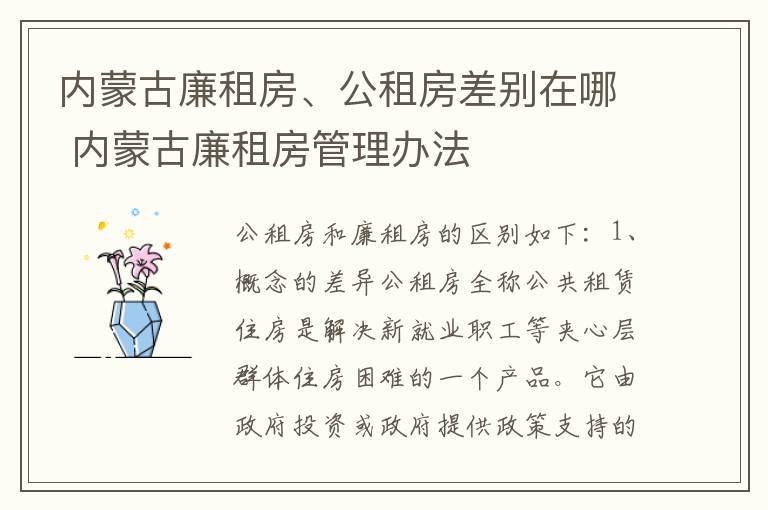 内蒙古廉租房、公租房差别在哪 内蒙古廉租房管理办法

公租房和廉租房的区别如下：1、概念的差异公租房全称公共租赁住房是解决新就业职工等夹心层群体住房困难的一个产品。它由政府投资或政府提供政策支持的